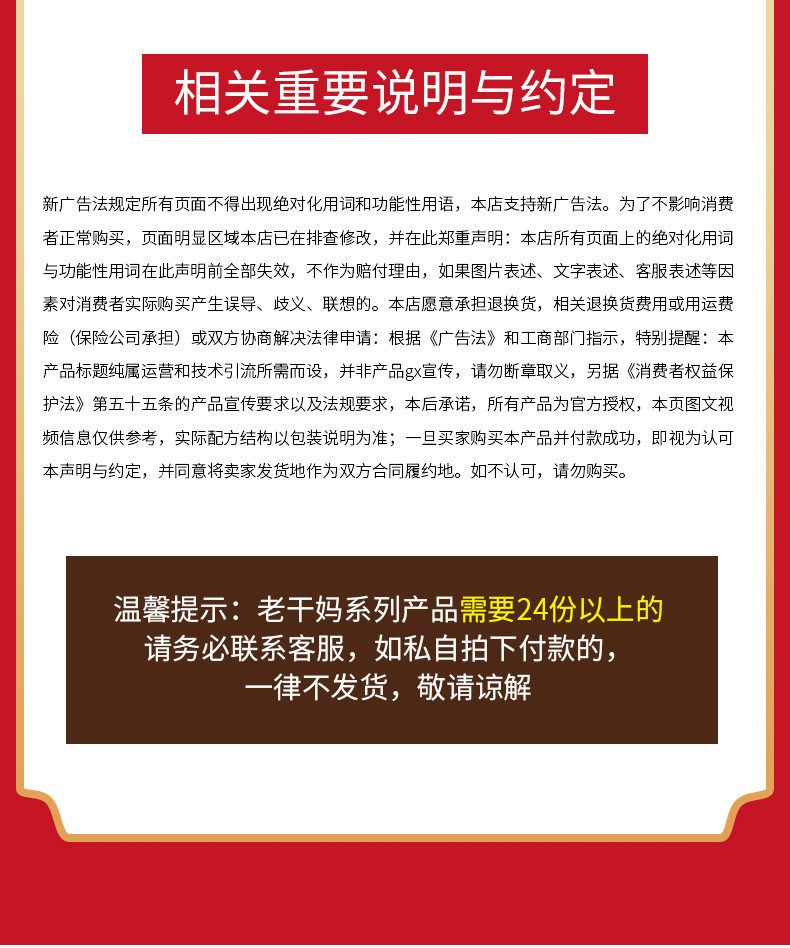 相关重要说明与约定

新广告法规定所有页面不得出现绝对化用词和功能性用语，本店支持新广告法。为了不影响消费者正常购买，页面明显区域本店已在排查修改，并在此郑重声明：本店所有页面上的绝对化用词与功能性用词在此声明前全部失效，不作为赔付理由，如果图片表述、文字表述、客服表述等因素对消费者实际购买产生误导、歧义、联想的。本店愿意承担退换货，相关退换货费用或用运费险（保险公司承担）或双方协商解决法律申请：根据《广告法》和工商部门指示，特别提醒：本产品标题纯属运营和技术引流所需而设，并非产品gx宣传，请勿断章取义，另据《消费者权益保护法》第五十五条的产品宣传要求以及法规要求，本后承诺，所有产品为官方授权，本页图文视频信息仅供参考，实际配方结构以包装说明为准；一旦买家购买本产品并付款成功，即视为认可本声明与约定，并同意将卖家发货地作为双方合同履约地。如不认可，请勿购买。

温馨提示：老干妈系列产品需要24份以上的
请务必联系客服，如私自拍下付款的，
一律不发货，敬请谅解